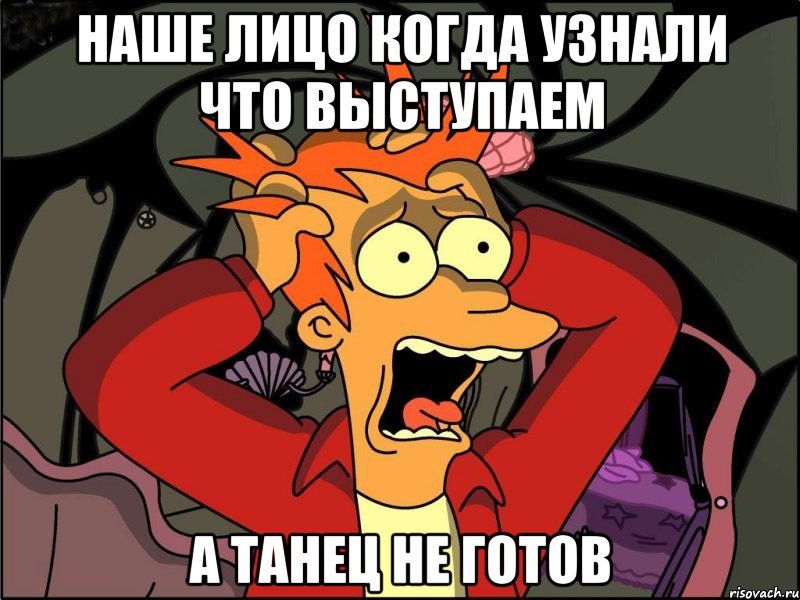 НАШЕ ЛИЦО КОГДА УЗНАЛИ ЧТО ВЫСТУПАЕМ

А ТАНЕЦ НЕ ГОТОВ

risovach.ru